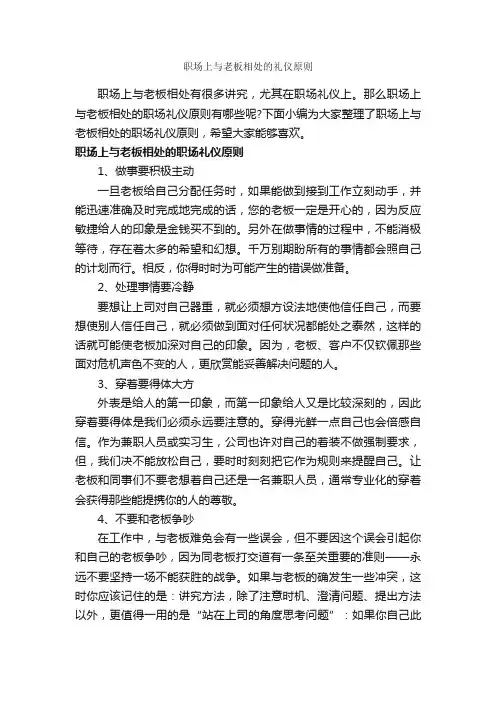 职场上与老板相处的礼仪原则

职场上与老板相处有很多讲究，尤其在职场礼仪上。那么职场上与老板相处的职场礼仪原则有哪些呢?下面小编为大家整理了职场上与老板相处的职场礼仪原则，希望大家能够喜欢。

职场上与老板相处的职场礼仪原则

1、做事要积极主动

一旦老板给自己分配任务时，如果能做到接到工作立刻动手，并能迅速准确及时完成地完成的话，您的老板一定是开心的，因为反应敏捷给人的印象是金钱买不到的。另外在做事情的过程中，不能消极等待，存在着太多的希望和幻想。千万别期盼所有的事情都会照自己的计划而行。相反，你得时时为可能产生的错误做准备。

2、处理事情要冷静

要想让上司对自己器重，就必须想方设法地使他信任自己，而要想使别人信任自己，就必须做到面对任何状况都能处之泰然，这样的话就可能使老板加深对自己的印象。因为，老板、客户不仅钦佩那些面对危机声色不变的人，更欣赏能妥善解决问题的人。

3、穿着要得体大方

外表是给人的第一印象，而第一印象给人又是比较深刻的，因此穿着要得体是我们必须永远要注意的。穿得光鲜一点自己也会倍感自信。作为兼职人员或实习生，公司也许对自己的着装不做强制要求，但，我们决不能放松自己，要时时刻刻把它作为规则来提醒自己。让老板和同事们不要老想着自己还是一名兼职人员，通常专业化的穿着会获得那些能提携你的人的尊敬。

4、不要和老板争吵

在工作中，与老板难免会有一些误会，但不要因这个误会引起你和自己的老板争吵，因为同老板打交道有一条至关重要的准则——永远不要坚持一场不能获胜的战争。如果与老板的确发生一些冲突，这时你应该记住的是：讲究方法，除了注意时机、澄清问题、提出方法以外，更值得一用的是“站在上司的角度思考问题”：如果你自己此